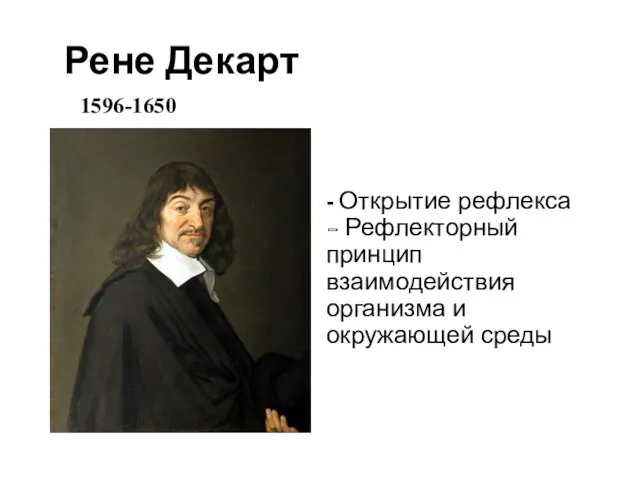 Рене Декарт

1596-1650

- Открытие рефлекса
- Рефлекторный принцип взаимодействия организма и окружающей среды